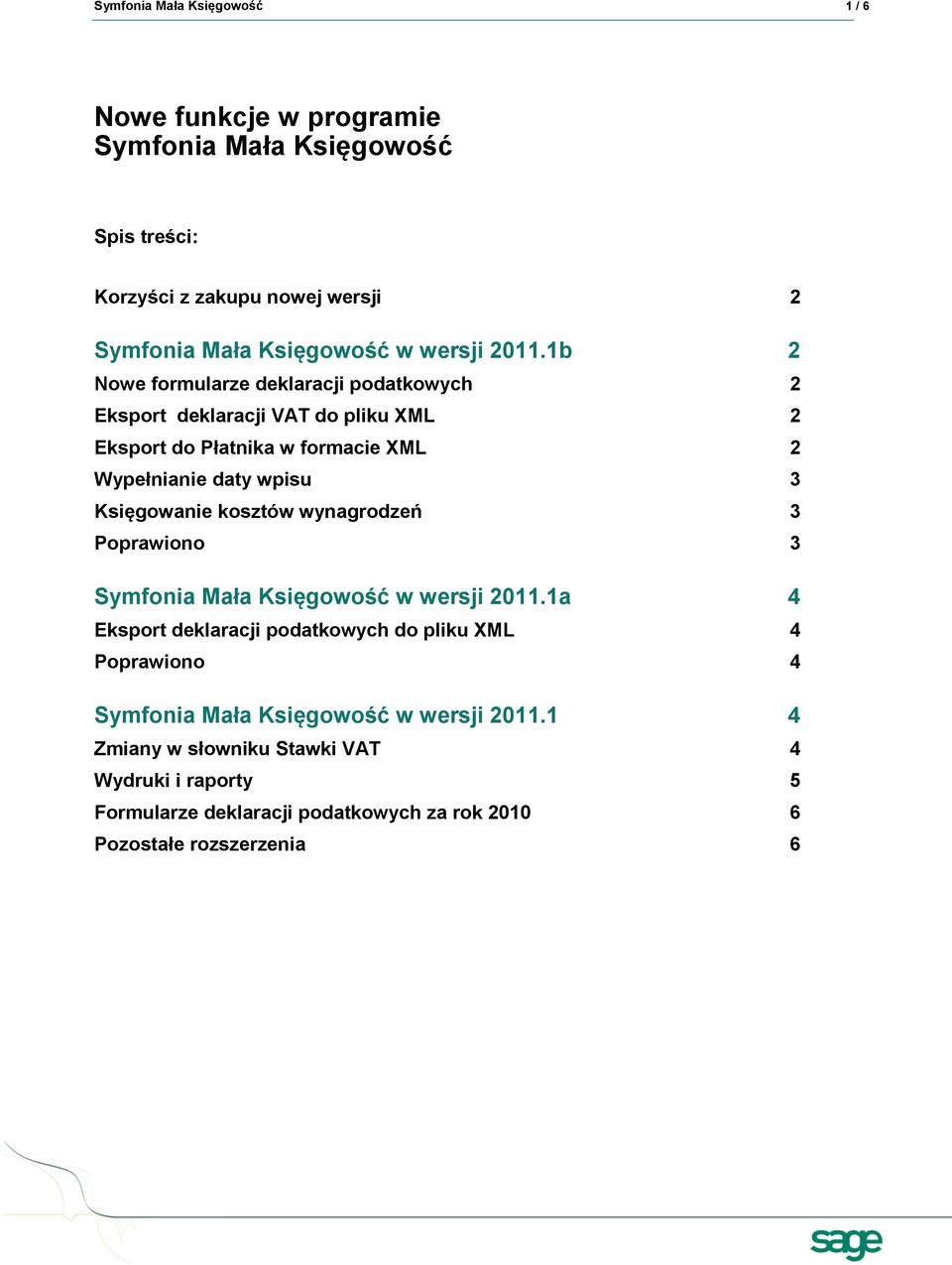 Symfonia Mała Księgowość 1 / 6

Nowe funkcje w programie
Symfonia Mała Księgowość

Spis treści:

Korzyści z zakupu nowej wersji 2

Symfonia Mała Księgowość w wersji 2011.1b 2
Nowe formularze deklaracji podatkowych 2
Eksport deklaracji VAT do pliku XML 2
Eksport do Płatnika w formacie XML 2
Wypełnianie daty wpisu 3
Księgowanie kosztów wynagrodzeń 3
Poprawiono 3

Symfonia Mała Księgowość w wersji 2011.1a 4
Eksport deklaracji podatkowych do pliku XML 4
Poprawiono 4

Symfonia Mała Księgowość w wersji 2011.1 4
Zmiany w słowniku Stawki VAT 4
Wydruki i raporty 5
Formularze deklaracji podatkowych za rok 2010 6
Pozostałe rozszerzenia 6

sage